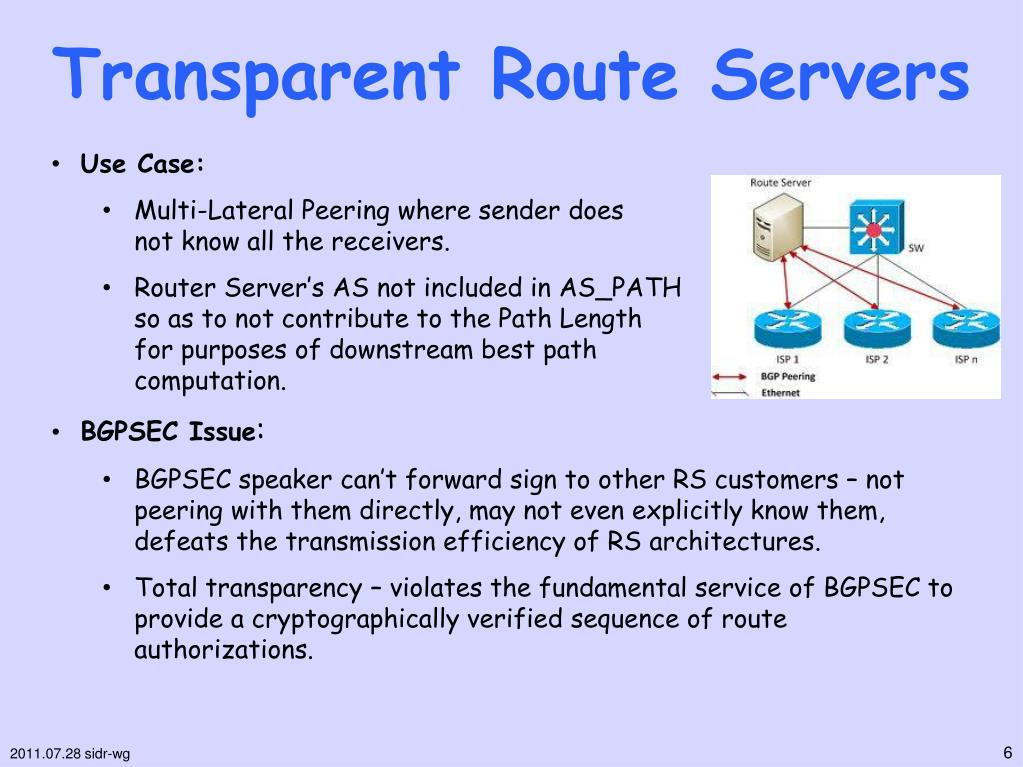 Transparent Route Servers

• Use Case:

• Multi-Lateral Peering where sender does not know all the receivers.

• Router Server's AS not included in AS_PATH so as to not contribute to the Path Length for purposes of downstream best path computation.

Route Server
SW
ISP 1
ISP 2
ISP n
BGP Peering
Ethernet

• BGPSEC Issue:

• BGPSEC speaker can't forward sign to other RS customers – not peering with them directly, may not even explicitly know them, defeats the transmission efficiency of RS architectures.

• Total transparency – violates the fundamental service of BGPSEC to provide a cryptographically verified sequence of route authorizations.

2011.07.28 sidr-wg

6